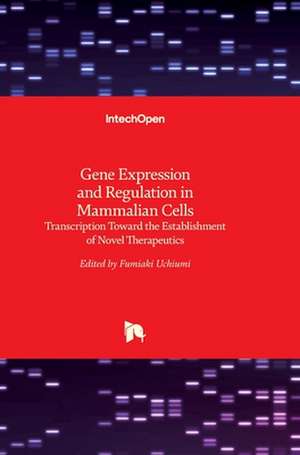 IntechOpen

Gene Expression and Regulation in Mammalian Cells
Transcription Toward the Establishment of Novel Therapeutics

Edited by Fumiaki Uchiumi